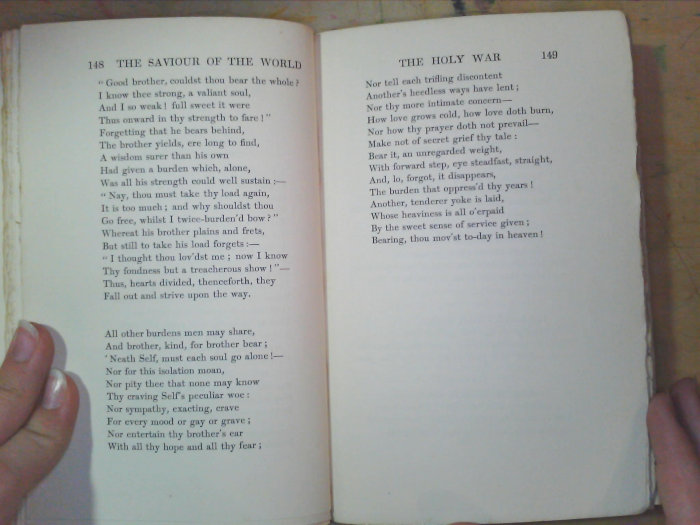 148 THE SAVIOUR OF THE WORLD

"Good brother, couldst thou bear the whole?
I know thee strong, a valiant soul,
And I so weak! full sweet it were
Thus onward in thy strength to fare!"
Forgetting that he bears behind,
The brother yields, ere long to find,
A wisdom surer than his own
Had given a burden which, alone,
Was all his strength could well sustain:—
"Nay, thou must take thy load again,
It is too much; and why shouldst thou
Go free, whilst I twice-burden'd bow?"
Whereat his brother plains and frets,
But still to take his load forgets:—
"I thought thou lov'dst me; now I know
Thy fondness but a treacherous show!"—
Thus, hearts divided, thenceforth, they
Fall out and strive upon the way.

All other burdens men may share,
And brother, kind, for brother bear;
'Neath Self, must each soul go alone!—
Nor for this isolation moan,
Nor pity thee that none may know
Thy craving Self's peculiar woe:
Nor sympathy, exacting, crave
For every mood or gay or grave;
Nor entertain thy brother's ear
With all thy hope and all thy fear;

THE HOLY WAR 149

Nor tell each trifling discontent
Another's heedless ways have lent;
Nor thy more intimate concern—
How love grows cold, how love doth burn,
Nor how thy prayer doth not prevail—
Make not of secret grief thy tale:
Bear it, an unregarded weight,
With forward step, eye steadfast, straight,
And, lo, forgot, it disappears,
The burden that oppress'd thy years!
Another, tenderer yoke is laid,
Whose heaviness is all o'erpaid
By the sweet sense of service given;
Bearing, thou mov'st to-day in heaven!